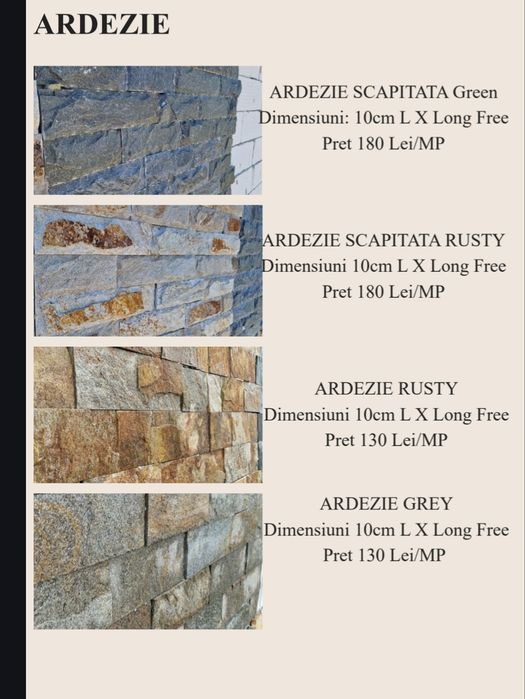 ARDEZIE

ARDEZIE SCAPITATA Green
Dimensiuni: 10cm L X Long Free
Pret 180 Lei/MP

ARDEZIE SCAPITATA RUSTY
Dimensiuni 10cm L X Long Free
Pret 180 Lei/MP

ARDEZIE RUSTY
Dimensiuni 10cm L X Long Free
Pret 130 Lei/MP

ARDEZIE GREY
Dimensiuni 10cm L X Long Free
Pret 130 Lei/MP